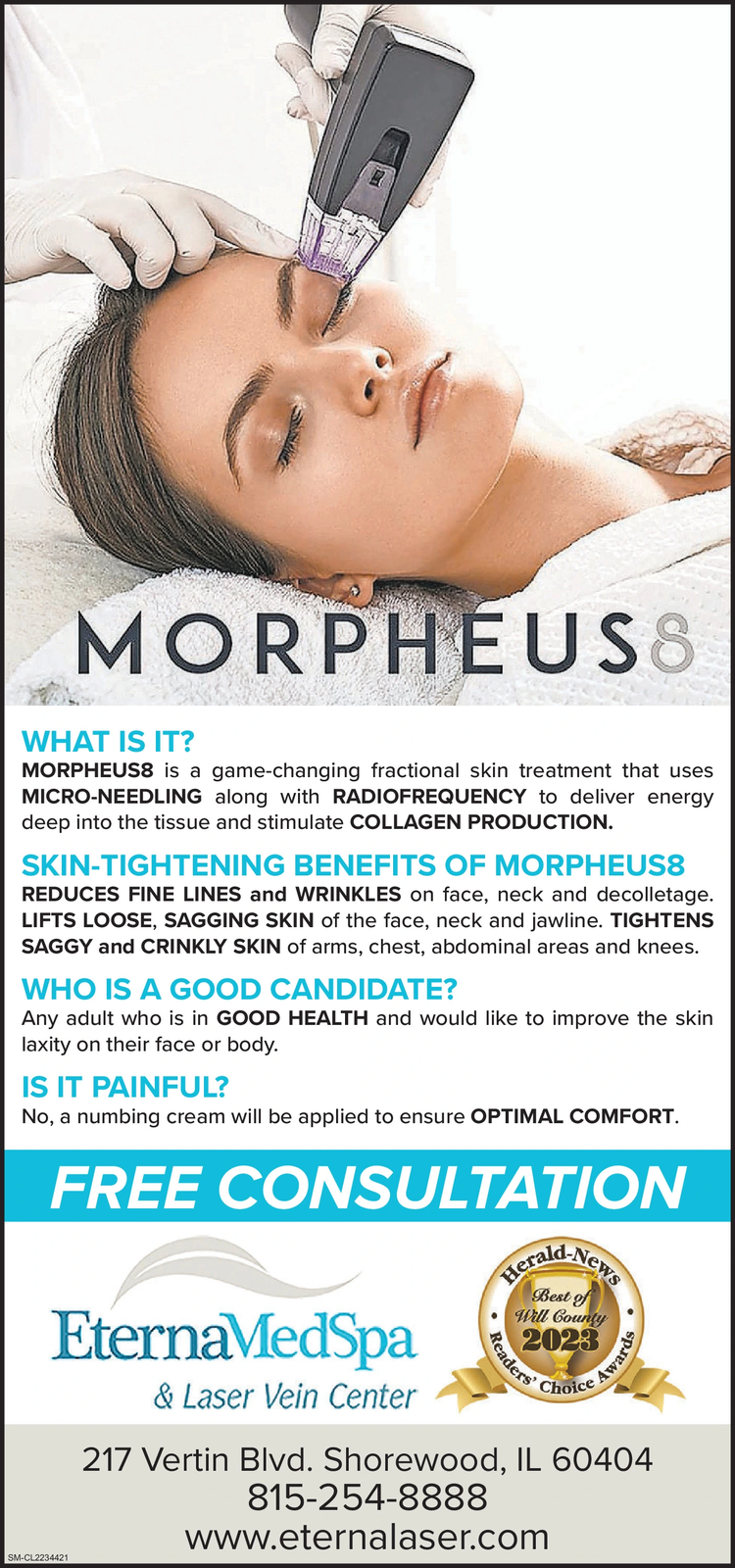 MORPHEUS8

WHAT IS IT?

MORPHEUS8 is a game-changing fractional skin treatment that uses MICRO-NEEDLING along with RADIOFREQUENCY to deliver energy deep into the tissue and stimulate COLLAGEN PRODUCTION.

SKIN-TIGHTENING BENEFITS OF MORPHEUS8

REDUCES FINE LINES and WRINKLES on face, neck and decolletage. LIFTS LOOSE, SAGGING SKIN of the face, neck and jawline. TIGHTENS SAGGY and CRINKLY SKIN of arms, chest, abdominal areas and knees.

WHO IS A GOOD CANDIDATE?

Any adult who is in GOOD HEALTH and would like to improve the skin laxity on their face or body.

IS IT PAINFUL?

No, a numbing cream will be applied to ensure OPTIMAL COMFORT.

FREE CONSULTATION

EternaMedSpa
& Laser Vein Center

Herald-News
Best of
Will County
2023
Readers' Choice Awards

217 Vertin Blvd. Shorewood, IL 60404
815-254-8888
www.eternalaser.com

SM-CL2234421